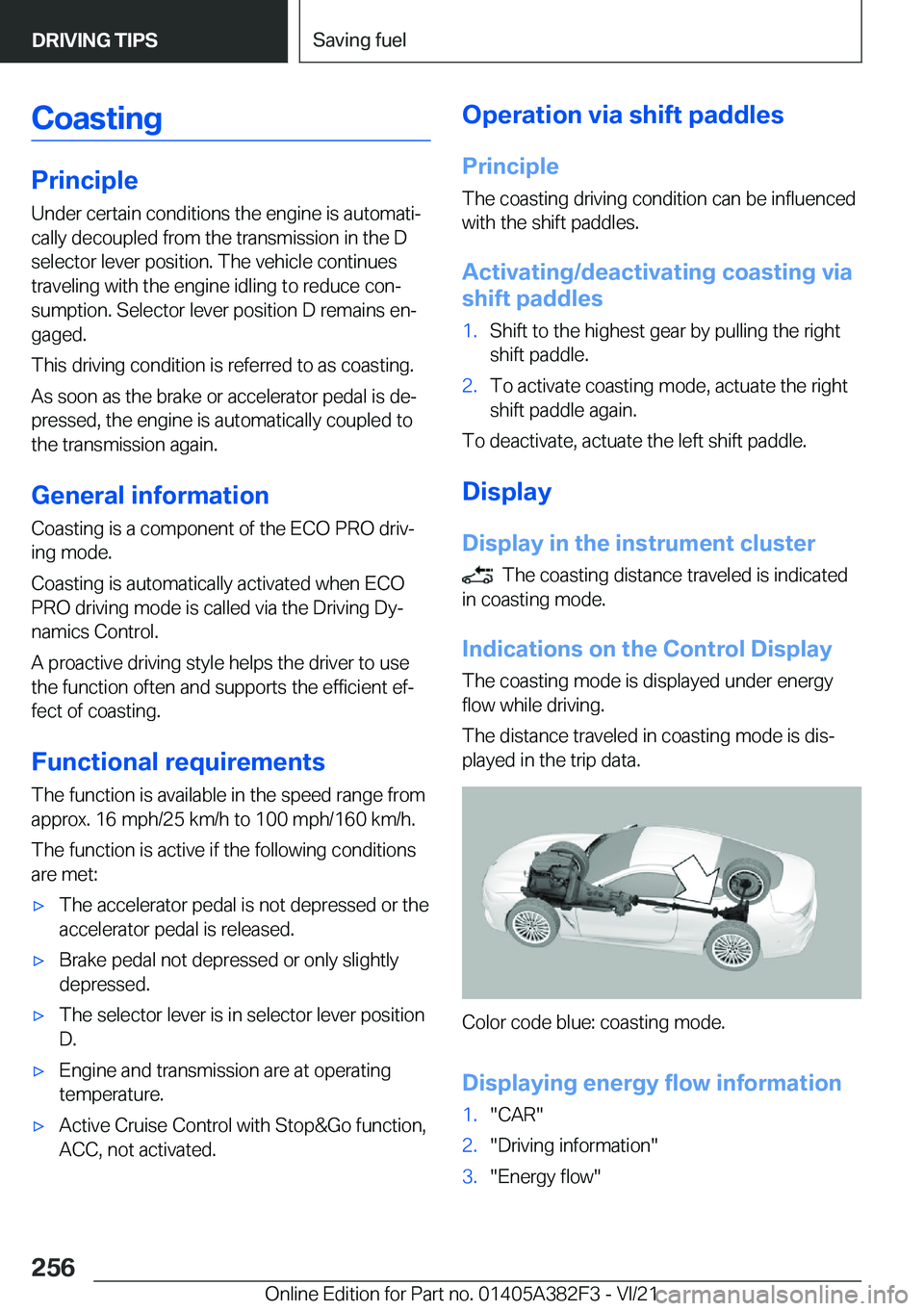 DRIVING TIPS

Saving fuel

Coasting

Principle

Under certain conditions the engine is automatically decoupled from the transmission in the D selector lever position. The vehicle continues traveling with the engine idling to reduce consumption. Selector lever position D remains engaged.

This driving condition is referred to as coasting.

As soon as the brake or accelerator pedal is depressed, the engine is automatically coupled to the transmission again.

General information

Coasting is a component of the ECO PRO driving mode.

Coasting is automatically activated when ECO PRO driving mode is called via the Driving Dynamics Control.

A proactive driving style helps the driver to use the function often and supports the efficient effect of coasting.

Functional requirements

The function is available in the speed range from approx. 16 mph/25 km/h to 100 mph/160 km/h.

The function is active if the following conditions are met:

▷ The accelerator pedal is not depressed or the accelerator pedal is released.

▷ Brake pedal not depressed or only slightly depressed.

▷ The selector lever is in selector lever position D.

▷ Engine and transmission are at operating temperature.

▷ Active Cruise Control with Stop&Go function, ACC, not activated.

Operation via shift paddles

Principle

The coasting driving condition can be influenced with the shift paddles.

Activating/deactivating coasting via shift paddles

1. Shift to the highest gear by pulling the right shift paddle.

2. To activate coasting mode, actuate the right shift paddle again.

To deactivate, actuate the left shift paddle.

Display

Display in the instrument cluster

The coasting distance traveled is indicated in coasting mode.

Indications on the Control Display

The coasting mode is displayed under energy flow while driving.

The distance traveled in coasting mode is displayed in the trip data.

Color code blue: coasting mode.

Displaying energy flow information

1. "CAR"

2. "Driving information"

3. "Energy flow"

256

Online Edition for Part no. 01405A382F3 - VI/21

carmanualsonline.info